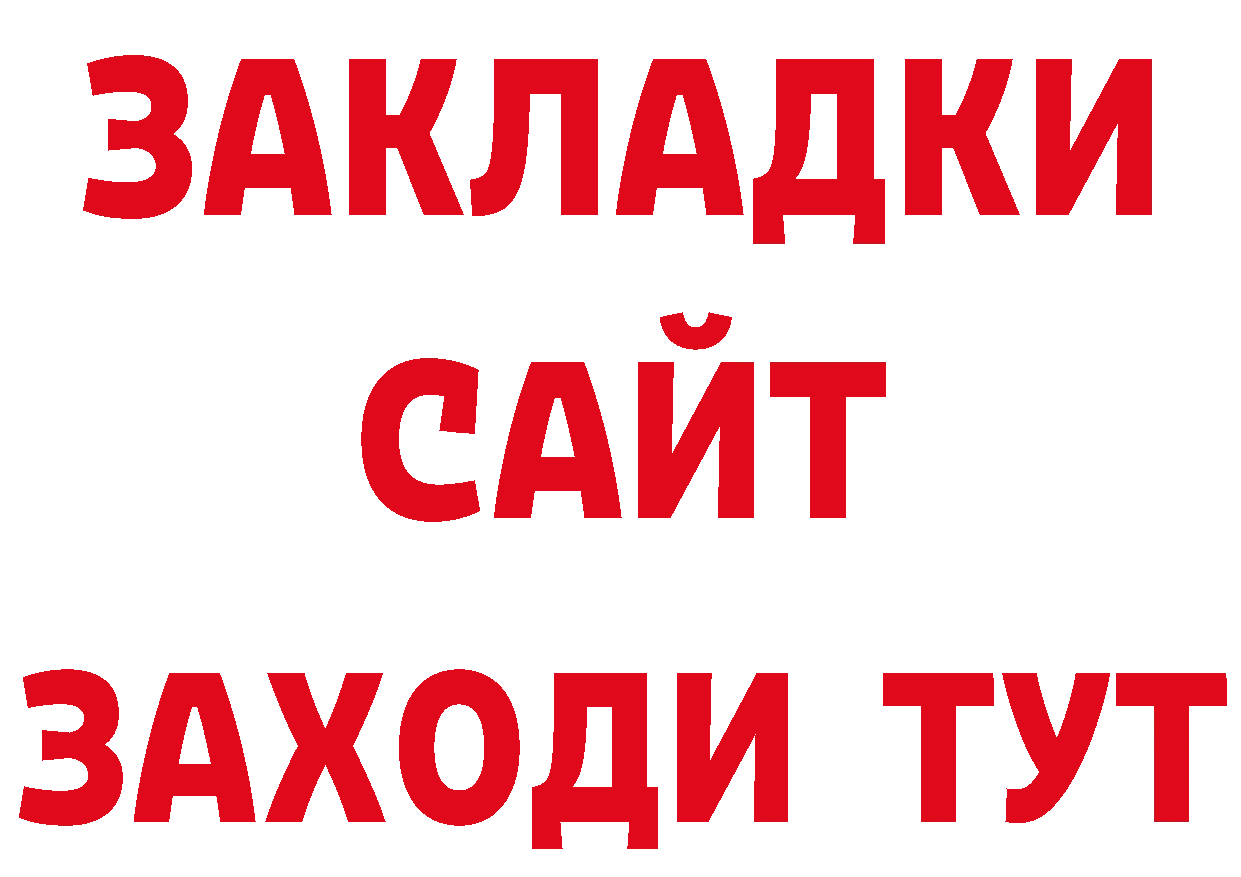 ЗАКЛАДКИ
САЙТ
ЗАХОДИ ТУТ